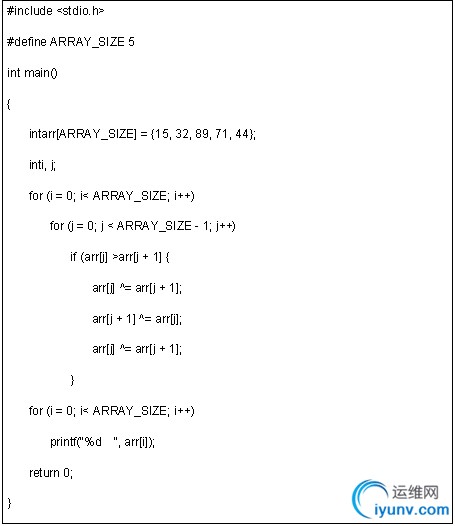 #include <stdio.h>

#define ARRAY_SIZE 5

int main()

{

intarr[ARRAY_SIZE] = {15, 32, 89, 71, 44};

inti, j;

for (i = 0; i< ARRAY_SIZE; i++)

for (j = 0; j < ARRAY_SIZE - 1; j++)

if (arr[j] >arr[j + 1] {

arr[j] ^= arr[j + 1];

arr[j + 1] ^= arr[j];

arr[j] ^= arr[j + 1];

}

for (i = 0; i< ARRAY_SIZE; i++)

printf("%d ", arr[i]);

return 0;

}

运维网
iyunv.com